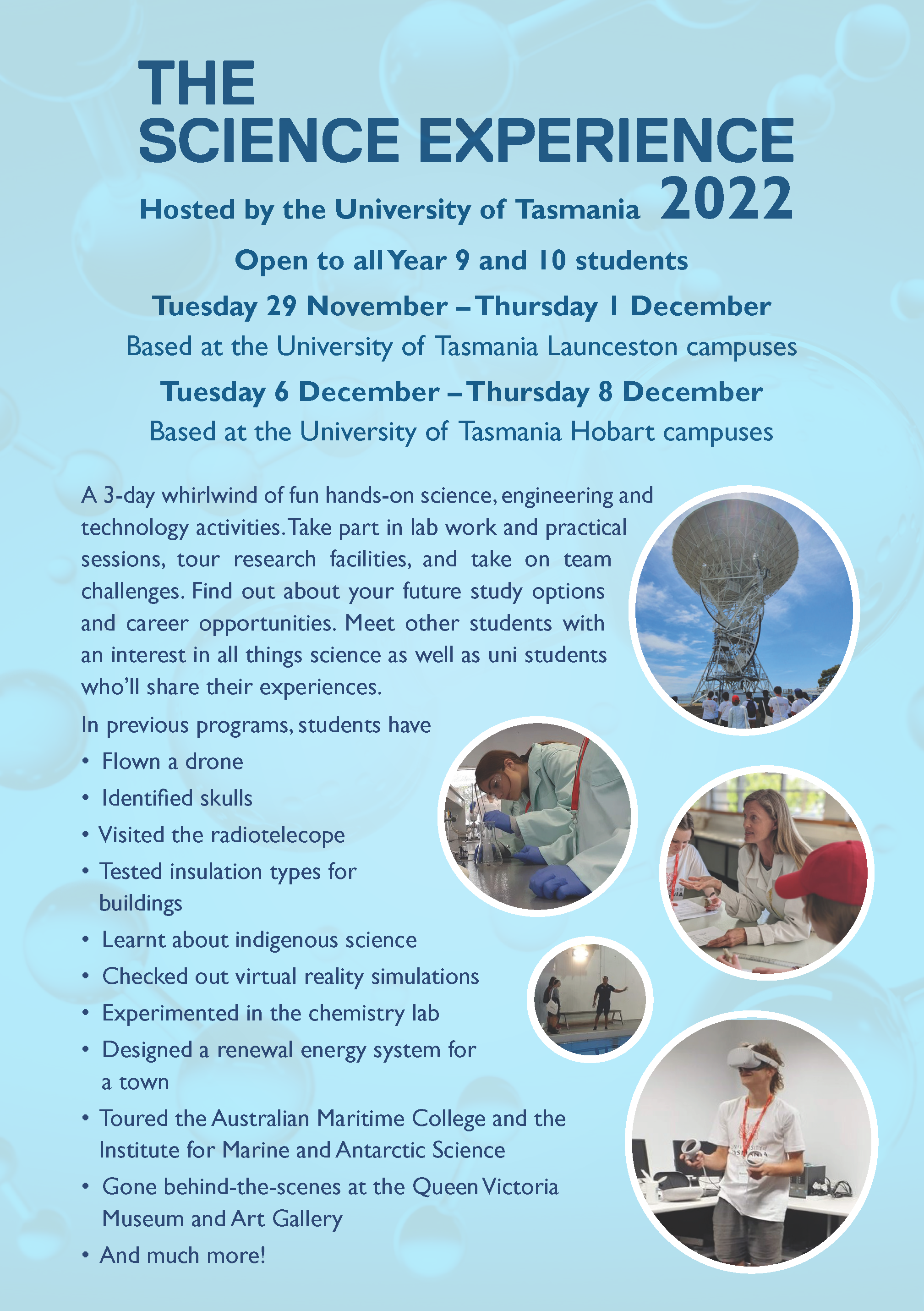 THE
SCIENCE EXPERIENCE
2022

Hosted by the University of Tasmania

Open to all Year 9 and 10 students

Tuesday 29 November – Thursday 1 December

Based at the University of Tasmania Launceston campuses

Tuesday 6 December – Thursday 8 December

Based at the University of Tasmania Hobart campuses

A 3-day whirlwind of fun hands-on science, engineering and technology activities. Take part in lab work and practical sessions, tour research facilities, and take on team challenges. Find out about your future study options and career opportunities. Meet other students with an interest in all things science as well as uni students who'll share their experiences.

In previous programs, students have

• Flown a drone
• Identified skulls
• Visited the radiotelecope
• Tested insulation types for buildings
• Learnt about indigenous science
• Checked out virtual reality simulations
• Experimented in the chemistry lab
• Designed a renewal energy system for a town
• Toured the Australian Maritime College and the Institute for Marine and Antarctic Science
• Gone behind-the-scenes at the Queen Victoria Museum and Art Gallery
• And much more!